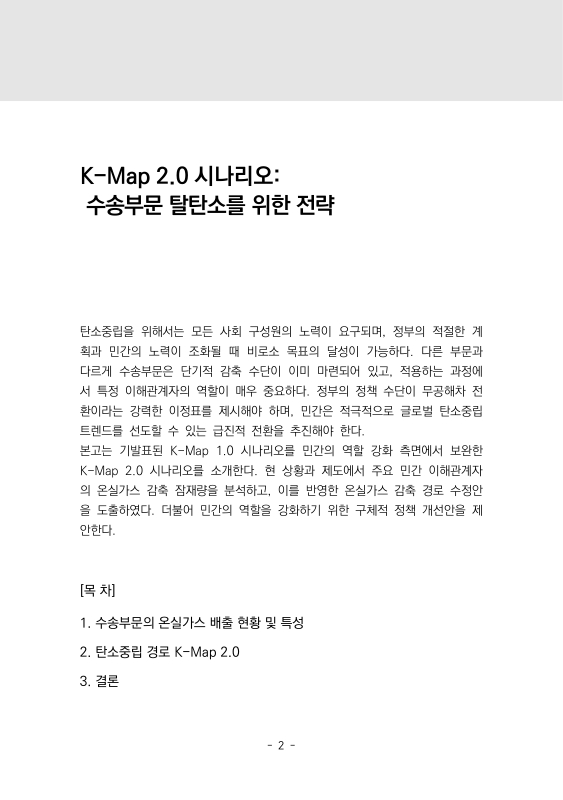 K-Map 2.0 시나리오:
수송부문 탈탄소를 위한 전략

탄소중립을 위해서는 모든 사회 구성원의 노력이 요구되며, 정부의 적절한 계획과 민간의 노력이 조화될 때 비로소 목표의 달성이 가능하다. 다른 부문과 다르게 수송부문은 단기적 감축 수단이 이미 마련되어 있고, 적용하는 과정에서 특정 이해관계자의 역할이 매우 중요하다. 정부의 정책 수단이 무공해차 전환이라는 강력한 이정표를 제시해야 하며, 민간은 적극적으로 글로벌 탄소중립 트렌드를 선도할 수 있는 급진적 전환을 추진해야 한다.
본고는 기발표된 K-Map 1.0 시나리오를 민간의 역할 강화 측면에서 보완한 K-Map 2.0 시나리오를 소개한다. 현 상황과 제도에서 주요 민간 이해관계자의 온실가스 감축 잠재량을 분석하고, 이를 반영한 온실가스 감축 경로 수정안을 도출하였다. 더불어 민간의 역할을 강화하기 위한 구체적 정책 개선안을 제안한다.

[목 차]

1. 수송부문의 온실가스 배출 현황 및 특성

2. 탄소중립 경로 K-Map 2.0

3. 결론

- 2 -